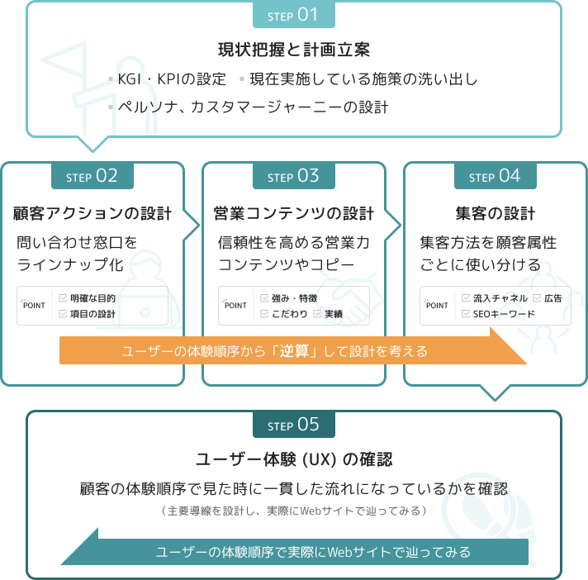 STEP 01

現状把握と計画立案

KGI・KPIの設定　現在実施している施策の洗い出し

ペルソナ、カスタマージャーニーの設計

STEP 02

顧客アクションの設計

問い合わせ窓口をラインナップ化

POINT
明確な目的
項目の設計

STEP 03

営業コンテンツの設計

信頼性を高める営業力コンテンツやコピー

POINT
強み・特徴
こだわり　実績

STEP 04

集客の設計

集客方法を顧客属性ごとに使い分ける

POINT
流入チャネル　広告
SEOキーワード

ユーザーの体験順序から「逆算」して設計を考える

STEP 05

ユーザー体験 (UX) の確認

顧客の体験順序で見た時に一貫した流れになっているかを確認

（主要導線を設計し、実際にWebサイトで辿ってみる）

ユーザーの体験順序で実際にWebサイトで辿ってみる